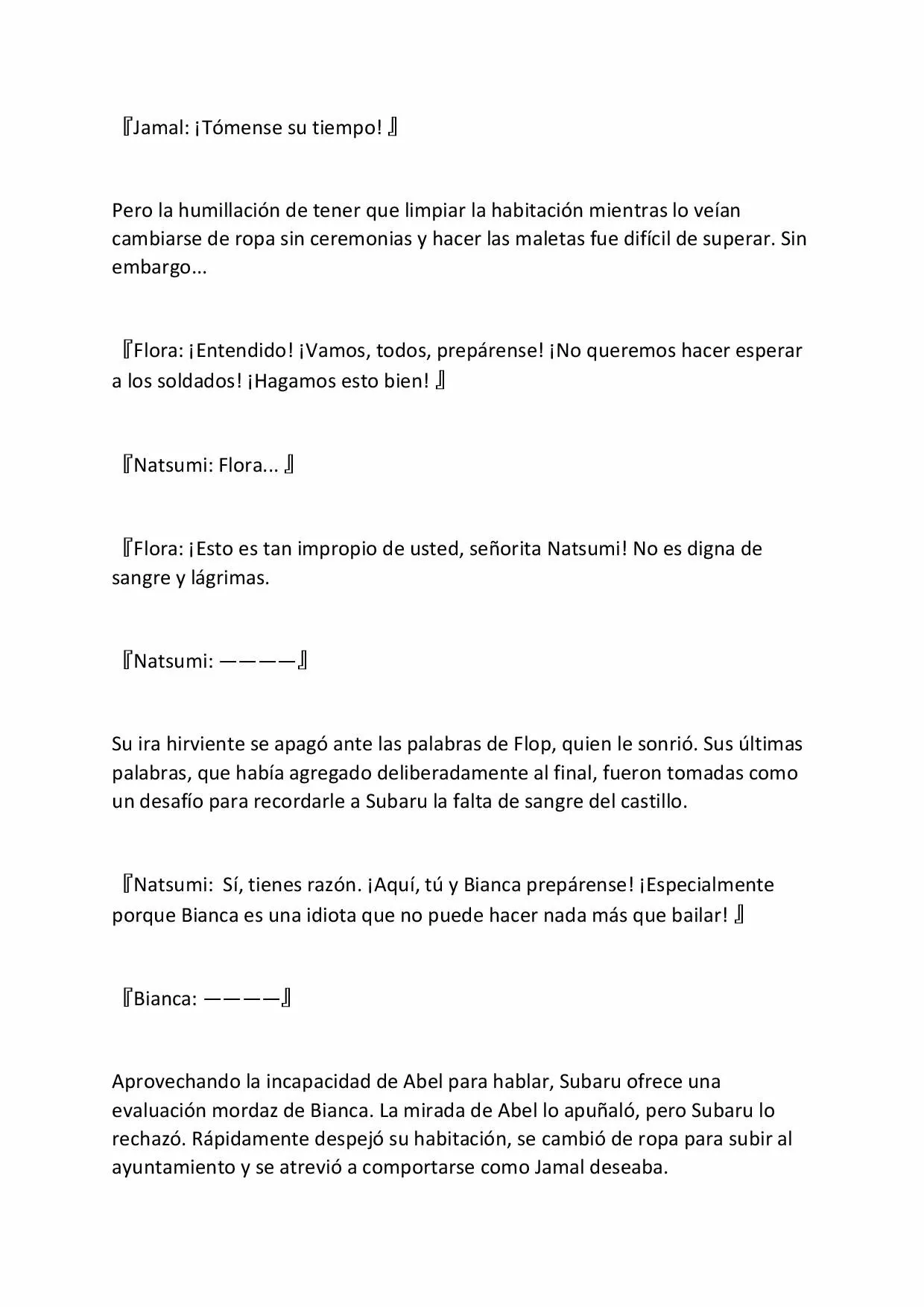 『Jamal: ¡Tómense su tiempo! 』

Pero la humillación de tener que limpiar la habitación mientras lo veían cambiarse de ropa sin ceremonias y hacer las maletas fue difícil de superar. Sin embargo...

『Flora: ¡Entendido! ¡Vamos, todos, prepárense! ¡No queremos hacer esperar a los soldados! ¡Hagamos esto bien! 』

『Natsumi: Flora... 』

『Flora: ¡Esto es tan impropio de usted, señorita Natsumi! No es digna de sangre y lágrimas.

『Natsumi: ————』

Su ira hirviente se apagó ante las palabras de Flop, quien le sonrió. Sus últimas palabras, que había agregado deliberadamente al final, fueron tomadas como un desafío para recordarle a Subaru la falta de sangre del castillo.

『Natsumi: Sí, tienes razón. ¡Aquí, tú y Bianca prepárense! ¡Especialmente porque Bianca es una idiota que no puede hacer nada más que bailar! 』

『Bianca: ————』

Aprovechando la incapacidad de Abel para hablar, Subaru ofrece una evaluación mordaz de Bianca. La mirada de Abel lo apuñaló, pero Subaru lo rechazó. Rápidamente despejó su habitación, se cambió de ropa para subir al ayuntamiento y se atrevió a comportarse como Jamal deseaba.